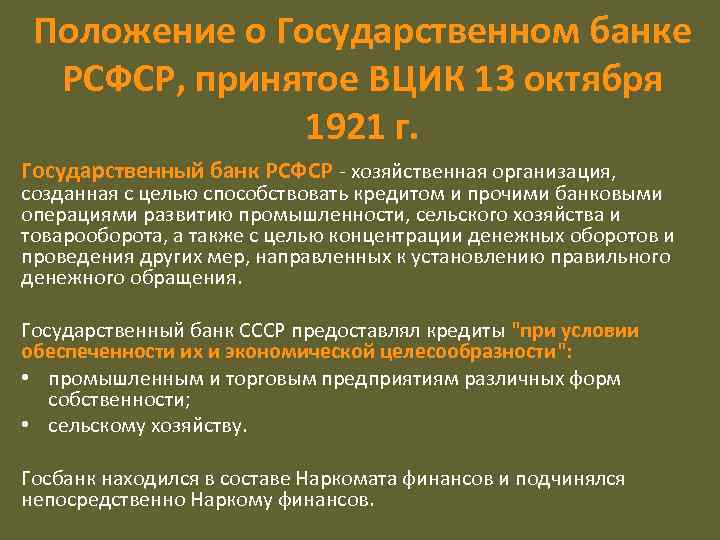 Положение о Государственном банке РСФСР, принятое ВЦИК 13 октября 1921 г.

Государственный банк РСФСР - хозяйственная организация, созданная с целью способствовать кредитом и прочими банковыми операциями развитию промышленности, сельского хозяйства и товарооборота, а также с целью концентрации денежных оборотов и проведения других мер, направленных к установлению правильного денежного обращения.

Государственный банк СССР предоставлял кредиты "при условии обеспеченности их и экономической целесообразности":
• промышленным и торговым предприятиям различных форм собственности;
• сельскому хозяйству.

Госбанк находился в составе Наркомата финансов и подчинялся непосредственно Наркому финансов.